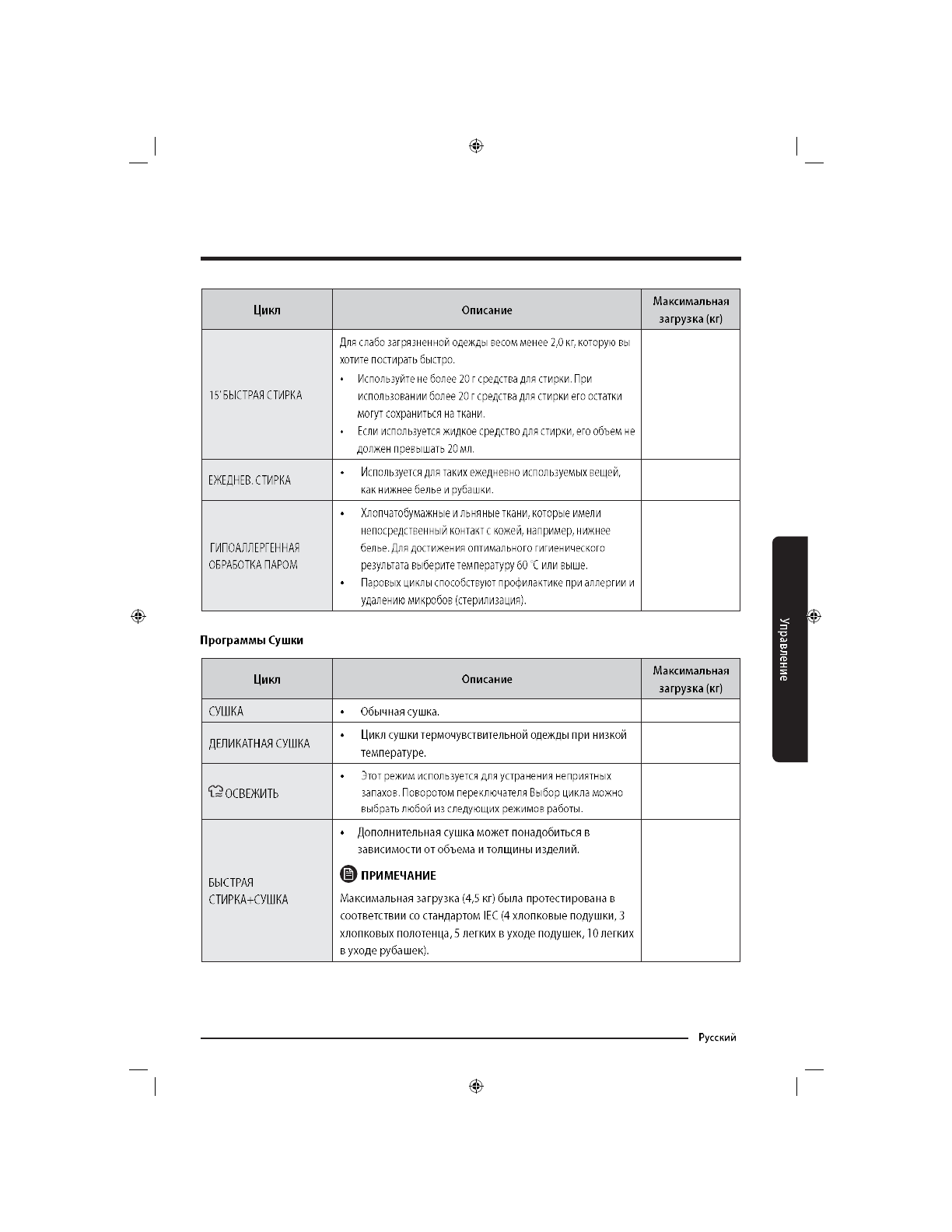 | Цикл | Описание | Максимальная загрузка (кг) |
|---|---|---|
| 15' БЫСТРАЯ СТИРКА | Для слабо загрязненной одежды весом менее 2,0 кг, которую вы хотите постирать быстро. • Используйте не более 20 г средства для стирки. При использовании более 20 г средства для стирки его остатки могут сохраниться на ткани. • Если используется жидкое средство для стирки, его объем не должен превышать 20 мл. | |
| ЕЖЕДНЕВ. СТИРКА | • Используется для таких ежедневно используемых вещей, как нижнее белье и рубашки. | |
| ГИПОАЛЛЕРГЕННАЯ ОБРАБОТКА ПАРОМ | • Хлопчатобумажные и льняные ткани, которые имели непосредственный контакт с кожей, например, нижнее белье. Для достижения оптимального гигиенического результата выберите температуру 60 °C или выше. • Паровых циклы способствуют профилактике при аллергии и удалению микробов (стерилизация). | |

Программы Сушки

| Цикл | Описание | Максимальная загрузка (кг) |
|---|---|---|
| СУШКА | • Обычная сушка. | |
| ДЕЛИКАТНАЯ СУШКА | • Цикл сушки термочувствительной одежды при низкой температуре. | |
| ОСВЕЖИТЬ | • Этот режим используется для устранения неприятных запахов. Поворотом переключателя Выбор цикла можно выбрать любой из следующих режимов работы. | |
| БЫСТРАЯ СТИРКА+СУШКА | • Дополнительная сушка может понадобиться в зависимости от объема и толщины изделий. ПРИМЕЧАНИЕ Максимальная загрузка (4,5 кг) была протестирована в соответствии со стандартом IEC (4 хлопковые подушки, 3 хлопковых полотенца, 5 легких в уходе подушек, 10 легких в уходе рубашек). | |

Управление

Русский